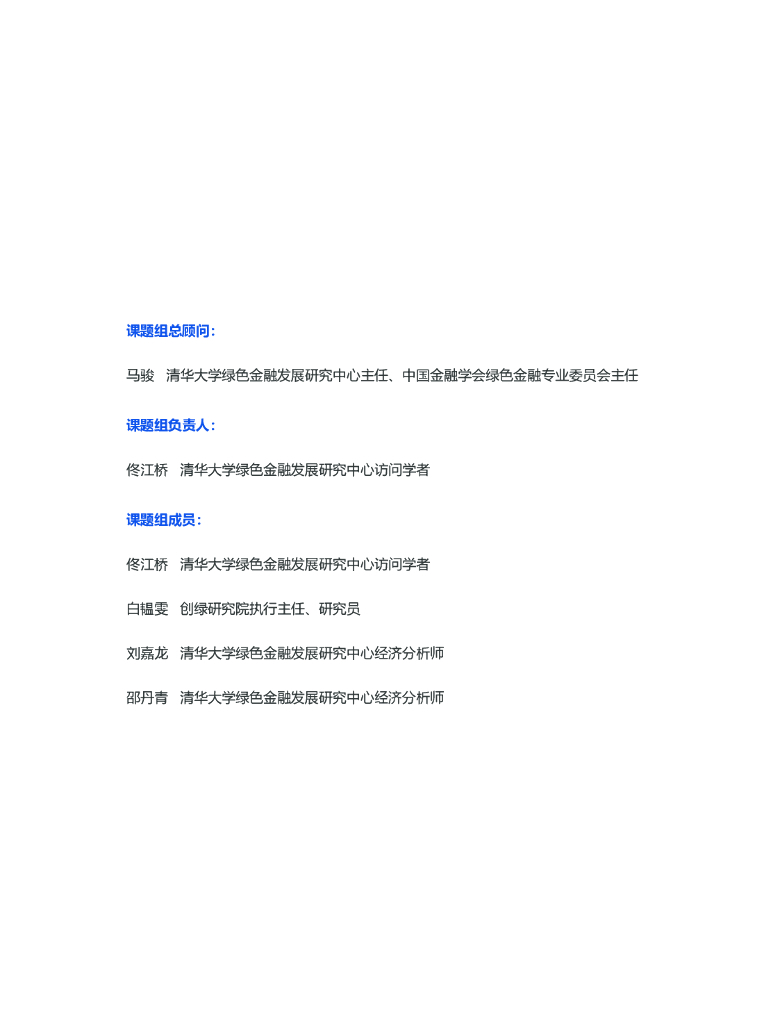 课题组总顾问：

马骏 清华大学绿色金融发展研究中心主任、中国金融学会绿色金融专业委员会主任

课题组负责人：

佟江桥 清华大学绿色金融发展研究中心访问学者

课题组成员：

佟江桥 清华大学绿色金融发展研究中心访问学者

白韫雯 创绿研究院执行主任、研究员

刘嘉龙 清华大学绿色金融发展研究中心经济分析师

邵丹青 清华大学绿色金融发展研究中心经济分析师